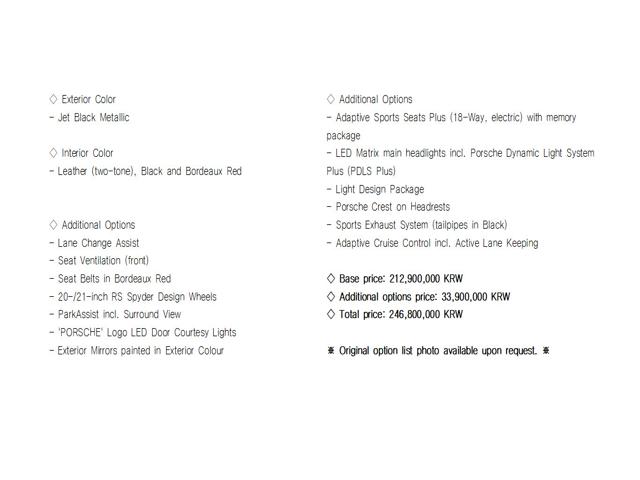 ◇ Exterior Color
- Jet Black Metallic

◇ Interior Color
- Leather (two-tone), Black and Bordeaux Red

◇ Additional Options
- Lane Change Assist
- Seat Ventilation (front)
- Seat Belts in Bordeaux Red
- 20-/21-inch RS Spyder Design Wheels
- ParkAssist incl. Surround View
- 'PORSCHE' Logo LED Door Courtesy Lights
- Exterior Mirrors painted in Exterior Colour

◇ Additional Options
- Adaptive Sports Seats Plus (18-Way, electric) with memory package
- LED Matrix main headlights incl. Porsche Dynamic Light System Plus (PDLS Plus)
- Light Design Package
- Porsche Crest on Headrests
- Sports Exhaust System (tailpipes in Black)
- Adaptive Cruise Control incl. Active Lane Keeping

◇ Base price: 212,900,000 KRW
◇ Additional options price: 33,900,000 KRW
◇ Total price: 246,800,000 KRW

※ Original option list photo available upon request. ※